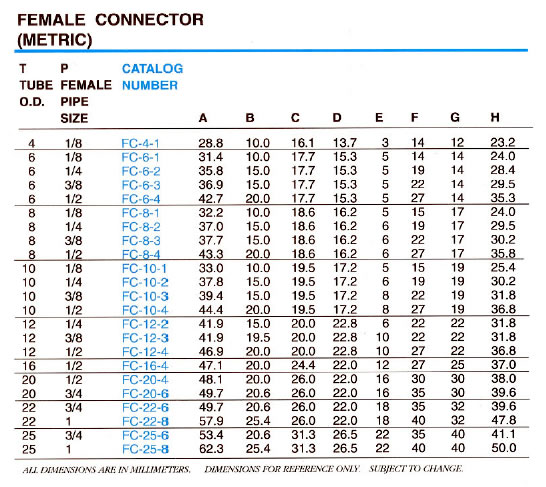 FEMALE CONNECTOR (METRIC)

| T TUBE O.D. | P FEMALE PIPE SIZE | CATALOG NUMBER | A | B | C | D | E | F | G | H |
|---|---|---|---|---|---|---|---|---|---|---|
| 4 | 1/8 | FC-4-1 | 28.8 | 10.0 | 16.1 | 13.7 | 3 | 14 | 12 | 23.2 |
| 6 | 1/8 | FC-6-1 | 31.4 | 10.0 | 17.7 | 15.3 | 5 | 14 | 14 | 24.0 |
| 6 | 1/4 | FC-6-2 | 35.8 | 15.0 | 17.7 | 15.3 | 5 | 19 | 14 | 28.4 |
| 6 | 3/8 | FC-6-3 | 36.9 | 15.0 | 17.7 | 15.3 | 5 | 22 | 14 | 29.5 |
| 6 | 1/2 | FC-6-4 | 42.7 | 20.0 | 17.7 | 15.3 | 5 | 27 | 14 | 35.3 |
| 8 | 1/8 | FC-8-1 | 32.2 | 10.0 | 18.6 | 16.2 | 5 | 15 | 17 | 24.0 |
| 8 | 1/4 | FC-8-2 | 37.0 | 15.0 | 18.6 | 16.2 | 6 | 19 | 17 | 29.5 |
| 8 | 3/8 | FC-8-3 | 37.7 | 15.0 | 18.6 | 16.2 | 6 | 22 | 17 | 30.2 |
| 8 | 1/2 | FC-8-4 | 43.3 | 20.0 | 18.6 | 16.2 | 6 | 27 | 17 | 35.8 |
| 10 | 1/8 | FC-10-1 | 33.0 | 10.0 | 19.5 | 17.2 | 5 | 15 | 19 | 25.4 |
| 10 | 1/4 | FC-10-2 | 37.8 | 15.0 | 19.5 | 17.2 | 6 | 19 | 19 | 30.2 |
| 10 | 3/8 | FC-10-3 | 39.4 | 15.0 | 19.5 | 17.2 | 8 | 22 | 19 | 31.8 |
| 10 | 1/2 | FC-10-4 | 44.4 | 20.0 | 19.5 | 17.2 | 8 | 27 | 19 | 36.8 |
| 12 | 1/4 | FC-12-2 | 41.9 | 15.0 | 20.0 | 22.8 | 6 | 22 | 22 | 31.8 |
| 12 | 3/8 | FC-12-3 | 41.9 | 19.5 | 20.0 | 22.8 | 10 | 22 | 22 | 31.8 |
| 12 | 1/2 | FC-12-4 | 46.9 | 20.0 | 20.0 | 22.8 | 10 | 27 | 22 | 36.8 |
| 16 | 1/2 | FC-16-4 | 47.1 | 20.0 | 24.4 | 22.0 | 12 | 27 | 25 | 37.0 |
| 20 | 1/2 | FC-20-4 | 48.1 | 20.0 | 26.0 | 22.0 | 16 | 30 | 30 | 38.0 |
| 20 | 3/4 | FC-20-6 | 49.7 | 20.6 | 26.0 | 22.0 | 16 | 35 | 30 | 39.6 |
| 22 | 3/4 | FC-22-6 | 49.7 | 20.6 | 26.0 | 22.0 | 18 | 35 | 32 | 39.6 |
| 22 | 1 | FC-22-8 | 57.9 | 25.4 | 26.0 | 22.0 | 18 | 40 | 32 | 47.8 |
| 25 | 3/4 | FC-25-6 | 53.4 | 20.6 | 31.3 | 26.5 | 22 | 35 | 40 | 41.1 |
| 25 | 1 | FC-25-8 | 62.3 | 25.4 | 31.3 | 26.5 | 22 | 40 | 40 | 50.0 |

ALL DIMENSIONS ARE IN MILLIMETERS. DIMENSIONS FOR REFERENCE ONLY. SUBJECT TO CHANGE.